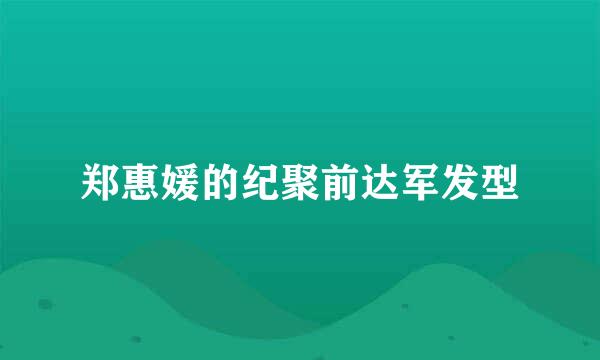 郑惠媛的纪聚前达军发型